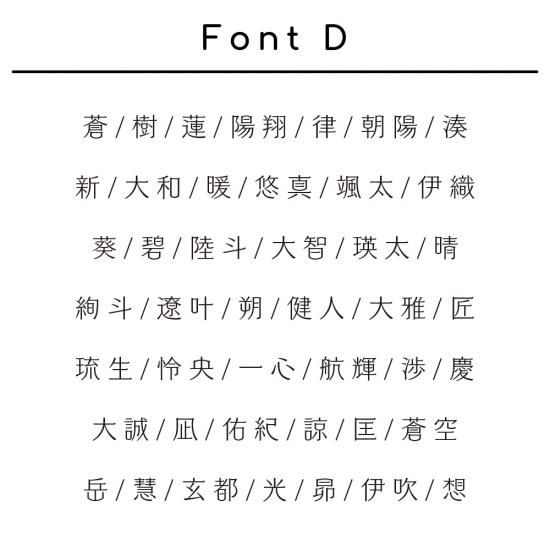 Font D

蒼/樹/蓮/陽翔/律/朝陽/湊

新/大和/暖/悠真/颯太/伊織

葵/碧/陸斗/大智/瑛太/晴

絢斗/遼叶/朔/健人/大雅/匠

琉生/怜央/一心/航輝/渉/慶

大誠/凪/佑紀/諒/匡/蒼空

岳/慧/玄都/光/昴/伊吹/想